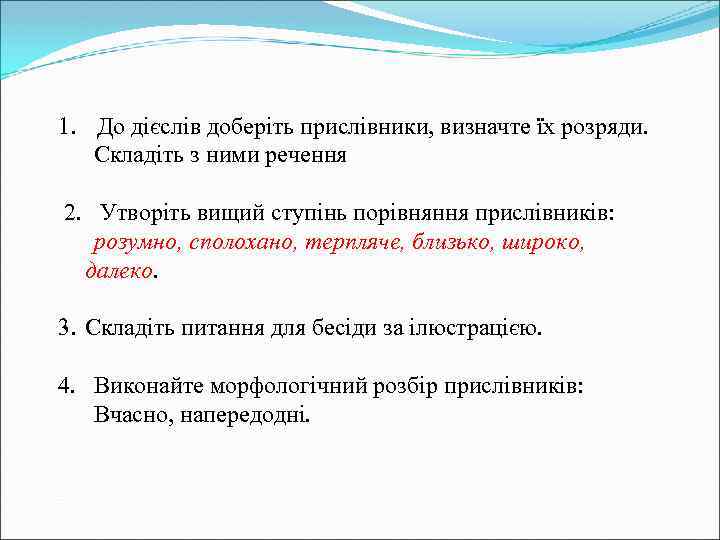 1. До дієслів доберіть прислівники, визначте їх розряди. Складіть з ними речення

2. Утворіть вищий ступінь порівняння прислівників: розумно, сполохано, терпляче, близько, широко, далеко.

3. Складіть питання для бесіди за ілюстрацією.

4. Виконайте морфологічний розбір прислівників: Вчасно, напередодні.